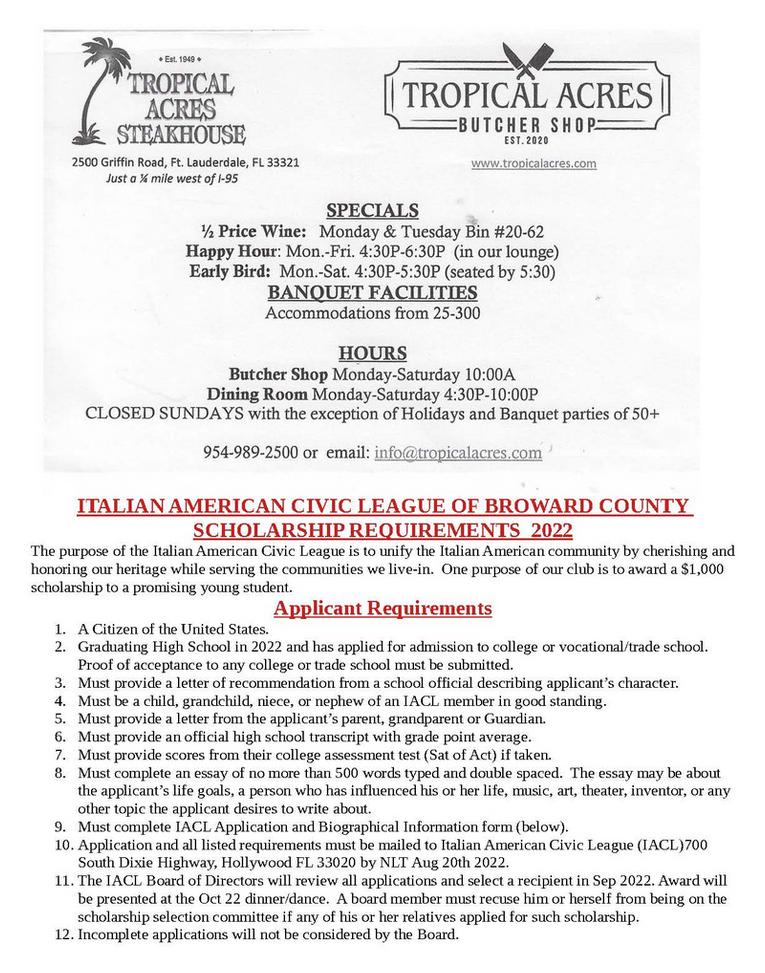 • Est. 1949 •
TROPICAL ACRES STEAKHOUSE
2500 Griffin Road, Ft. Lauderdale, FL 33321
Just a ¼ mile west of I-95

TROPICAL ACRES
BUTCHER SHOP
EST. 2020
www.tropicalacres.com

SPECIALS
½ Price Wine: Monday & Tuesday Bin #20-62
Happy Hour: Mon.-Fri. 4:30P-6:30P (in our lounge)
Early Bird: Mon.-Sat. 4:30P-5:30P (seated by 5:30)
BANQUET FACILITIES
Accommodations from 25-300

HOURS
Butcher Shop Monday-Saturday 10:00A
Dining Room Monday-Saturday 4:30P-10:00P
CLOSED SUNDAYS with the exception of Holidays and Banquet parties of 50+

954-989-2500 or email: info@tropicalacres.com

ITALIAN AMERICAN CIVIC LEAGUE OF BROWARD COUNTY
SCHOLARSHIP REQUIREMENTS 2022
The purpose of the Italian American Civic League is to unify the Italian American community by cherishing and honoring our heritage while serving the communities we live-in. One purpose of our club is to award a $1,000 scholarship to a promising young student.

Applicant Requirements
1. A Citizen of the United States.
2. Graduating High School in 2022 and has applied for admission to college or vocational/trade school. Proof of acceptance to any college or trade school must be submitted.
3. Must provide a letter of recommendation from a school official describing applicant's character.
4. Must be a child, grandchild, niece, or nephew of an IACL member in good standing.
5. Must provide a letter from the applicant's parent, grandparent or Guardian.
6. Must provide an official high school transcript with grade point average.
7. Must provide scores from their college assessment test (Sat of Act) if taken.
8. Must complete an essay of no more than 500 words typed and double spaced. The essay may be about the applicant's life goals, a person who has influenced his or her life, music, art, theater, inventor, or any other topic the applicant desires to write about.
9. Must complete IACL Application and Biographical Information form (below).
10. Application and all listed requirements must be mailed to Italian American Civic League (IACL)700 South Dixie Highway, Hollywood FL 33020 by NLT Aug 20th 2022.
11. The IACL Board of Directors will review all applications and select a recipient in Sep 2022. Award will be presented at the Oct 22 dinner/dance. A board member must recuse him or herself from being on the scholarship selection committee if any of his or her relatives applied for such scholarship.
12. Incomplete applications will not be considered by the Board.